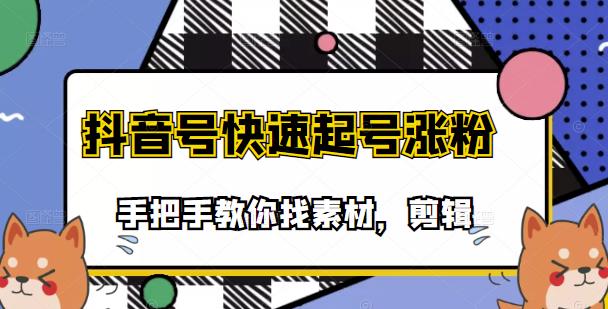 抖音号快速起号涨粉

手把手教你找素材，剪辑